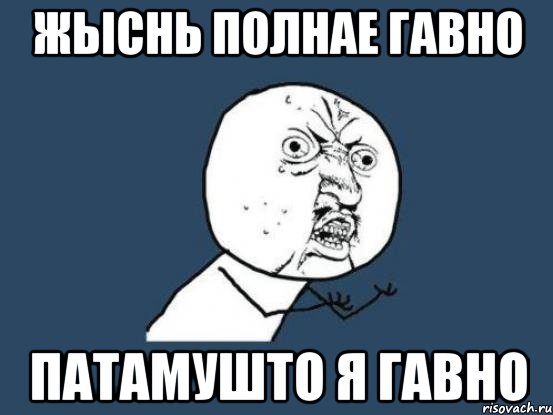 ЖЫСНЬ ПОЛНАЕ ГАВНО

ПАТАМУШТО Я ГАВНО

risovach.ru